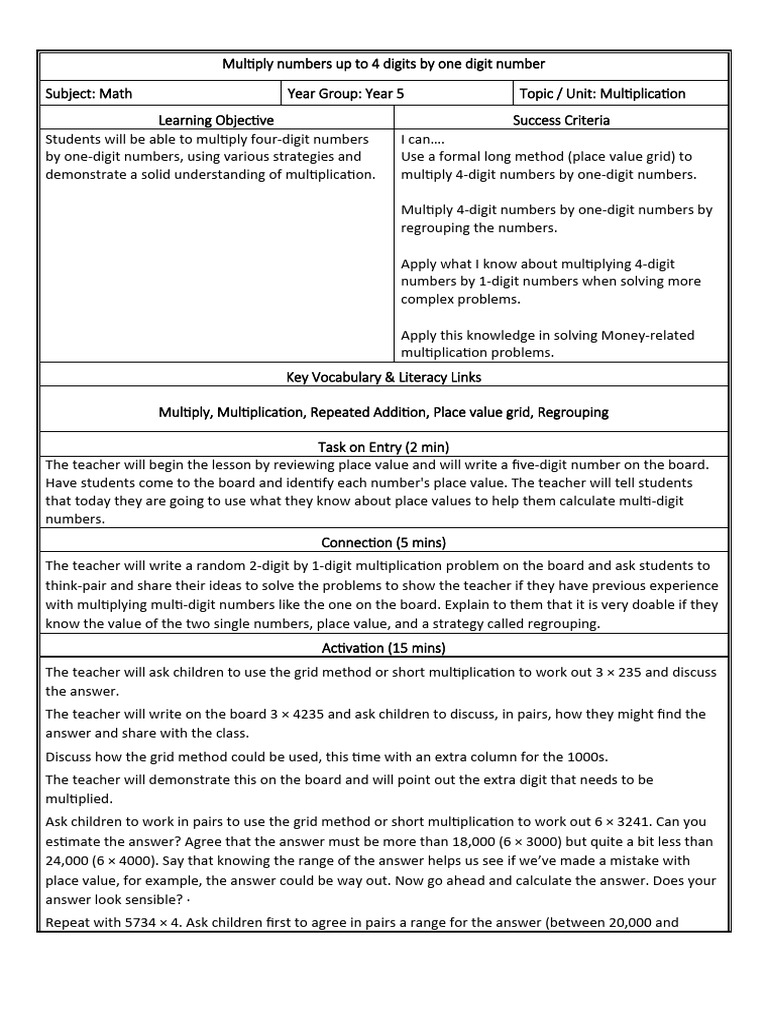 Multiply numbers up to 4 digits by one digit number

| Subject: Math | Year Group: Year 5 | Topic / Unit: Multiplication |
|---|---|---|

| Learning Objective | Success Criteria |
|---|---|
| Students will be able to multiply four-digit numbers by one-digit numbers, using various strategies and demonstrate a solid understanding of multiplication. | I can…. Use a formal long method (place value grid) to multiply 4-digit numbers by one-digit numbers. Multiply 4-digit numbers by one-digit numbers by regrouping the numbers. Apply what I know about multiplying 4-digit numbers by 1-digit numbers when solving more complex problems. Apply this knowledge in solving Money-related multiplication problems. |

Key Vocabulary & Literacy Links

Multiply, Multiplication, Repeated Addition, Place value grid, Regrouping

Task on Entry (2 min)

The teacher will begin the lesson by reviewing place value and will write a five-digit number on the board. Have students come to the board and identify each number's place value. The teacher will tell students that today they are going to use what they know about place values to help them calculate multi-digit numbers.

Connection (5 mins)

The teacher will write a random 2-digit by 1-digit multiplication problem on the board and ask students to think-pair and share their ideas to solve the problems to show the teacher if they have previous experience with multiplying multi-digit numbers like the one on the board. Explain to them that it is very doable if they know the value of the two single numbers, place value, and a strategy called regrouping.

Activation (15 mins)

The teacher will ask children to use the grid method or short multiplication to work out 3 × 235 and discuss the answer.

The teacher will write on the board 3 × 4235 and ask children to discuss, in pairs, how they might find the answer and share with the class.

Discuss how the grid method could be used, this time with an extra column for the 1000s.

The teacher will demonstrate this on the board and will point out the extra digit that needs to be multiplied.

Ask children to work in pairs to use the grid method or short multiplication to work out 6 × 3241. Can you estimate the answer? Agree that the answer must be more than 18,000 (6 × 3000) but quite a bit less than 24,000 (6 × 4000). Say that knowing the range of the answer helps us see if we've made a mistake with place value, for example, the answer could be way out. Now go ahead and calculate the answer. Does your answer look sensible? ·

Repeat with 5734 × 4. Ask children first to agree in pairs a range for the answer (between 20,000 and